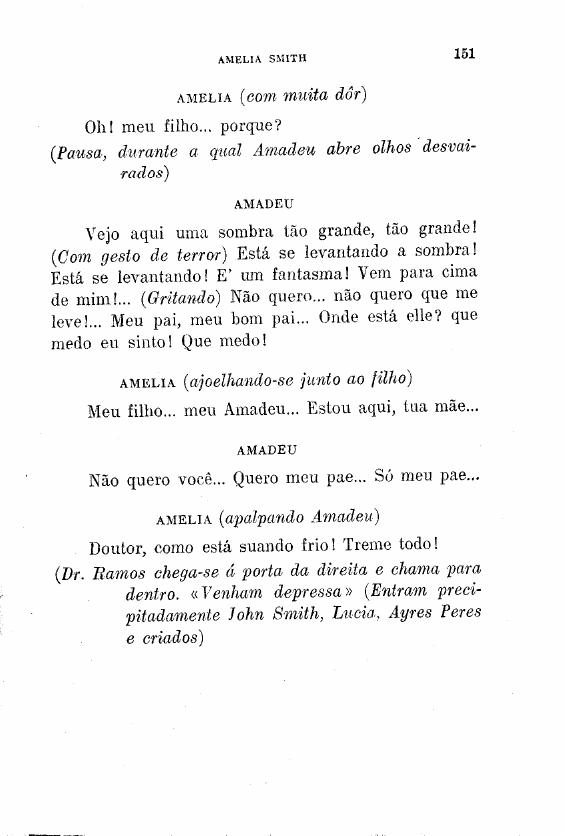 AMELIA SMITH 151

AMELIA (com muita dôr)

Oh! meu filho... porque?

(Pausa, durante a qual Amadeu abre olhos desvairados)

AMADEU

Vejo aqui uma sombra tão grande, tão grande! (Com gesto de terror) Está se levantando a sombra! Está se levantando! E' um fantasma! Vem para cima de mim!... (Gritando) Não quero... não quero que me leve!... Meu pai, meu bom pai... Onde está elle? que medo eu sinto! Que medo!

AMELIA (ajoelhando-se junto ao filho)

Meu filho... meu Amadeu... Estou aqui, tua mãe...

AMADEU

Não quero você... Quero meu pae... Só meu pae...

AMELIA (apalpando Amadeu)

Doutor, como está suando frio! Treme todo!

(Dr. Ramos chega-se á porta da direita e chama para dentro. «Venham depressa» (Entram precipitadamente John Smith, Lucia, Ayres Peres e criados)